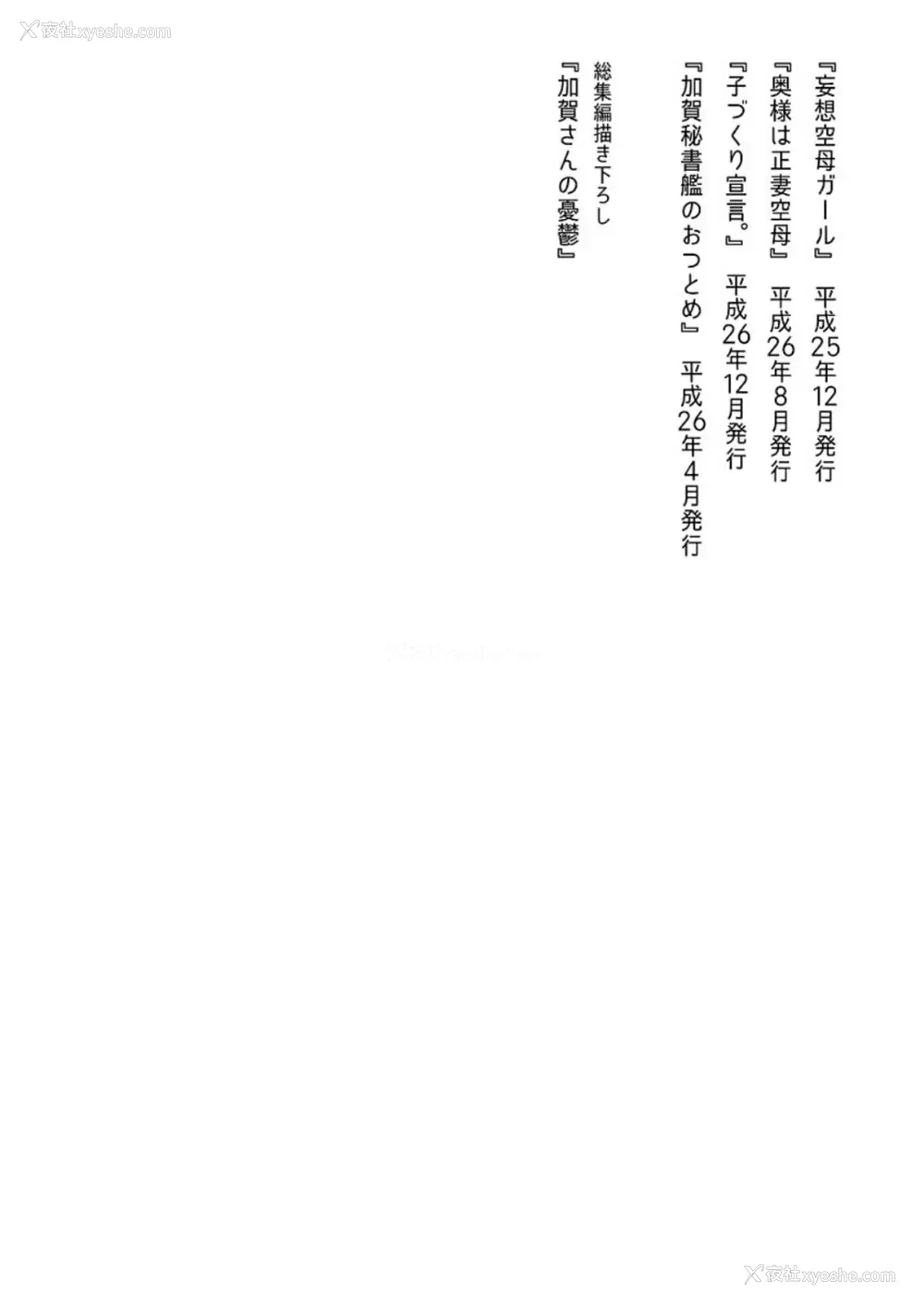 『妄想空母ガール』 平成25年12月発行

『奥様は正妻空母』 平成26年8月発行

『子づくり宣言。』 平成26年12月発行

『加賀秘書艦のおつとめ』 平成26年4月発行

総集編描き下ろし
『加賀さんの憂鬱』

夜社xyeshe.com